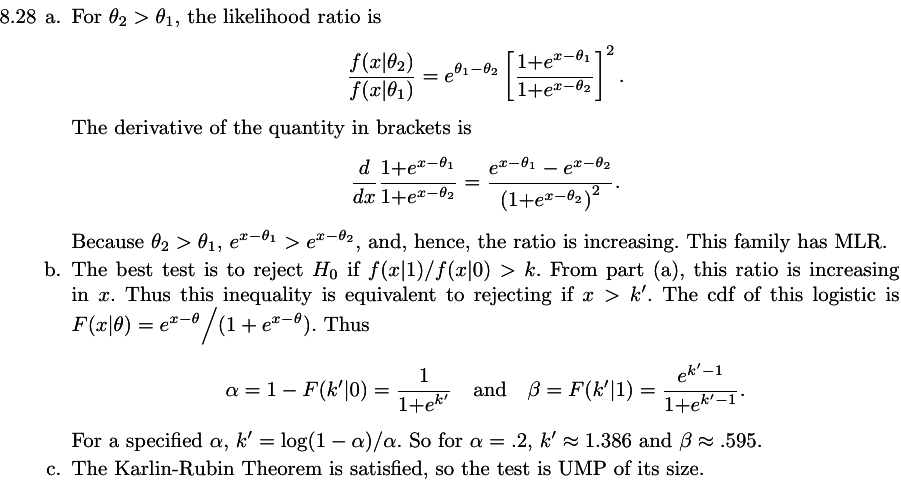 8.28 a. For $\theta_2 > \theta_1$, the likelihood ratio is

$$\frac{f(x|\theta_2)}{f(x|\theta_1)} = e^{\theta_1-\theta_2}\left[\frac{1+e^{x-\theta_1}}{1+e^{x-\theta_2}}\right]^2.$$

The derivative of the quantity in brackets is

$$\frac{d}{dx}\frac{1+e^{x-\theta_1}}{1+e^{x-\theta_2}} = \frac{e^{x-\theta_1}-e^{x-\theta_2}}{(1+e^{x-\theta_2})^2}.$$

Because $\theta_2 > \theta_1$, $e^{x-\theta_1} > e^{x-\theta_2}$, and, hence, the ratio is increasing. This family has MLR.

b. The best test is to reject $H_0$ if $f(x|1)/f(x|0) > k$. From part (a), this ratio is increasing in $x$. Thus this inequality is equivalent to rejecting if $x > k'$. The cdf of this logistic is $F(x|\theta) = e^{x-\theta}\big/(1+e^{x-\theta})$. Thus

$$\alpha = 1 - F(k'|0) = \frac{1}{1+e^{k'}} \quad \text{and} \quad \beta = F(k'|1) = \frac{e^{k'-1}}{1+e^{k'-1}}.$$

For a specified $\alpha$, $k' = \log(1-\alpha)/\alpha$. So for $\alpha = .2$, $k' \approx 1.386$ and $\beta \approx .595$.

c. The Karlin-Rubin Theorem is satisfied, so the test is UMP of its size.